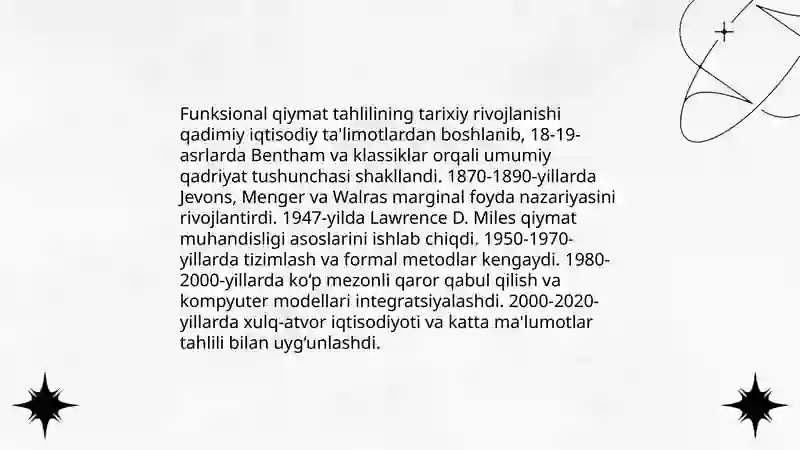 Funksional qiymat tahlilining tarixiy rivojlanishi qadimiy iqtisodiy ta'limotlardan boshlanib, 18-19-asrlarda Bentham va klassiklar orqali umumiy qadriyat tushunchasi shakllandi. 1870-1890-yillarda Jevons, Menger va Walras marginal foyda nazariyasini rivojlantirdi. 1947-yilda Lawrence D. Miles qiymat muhandisligi asoslarini ishlab chiqdi. 1950-1970-yillarda tizimlash va formal metodlar kengaydi. 1980-2000-yillarda ko‘p mezonli qaror qabul qilish va kompyuter modellari integratsiyalashdi. 2000-2020-yillarda xulq-atvor iqtisodiyoti va katta ma'lumotlar tahlili bilan uyg‘unlashdi.